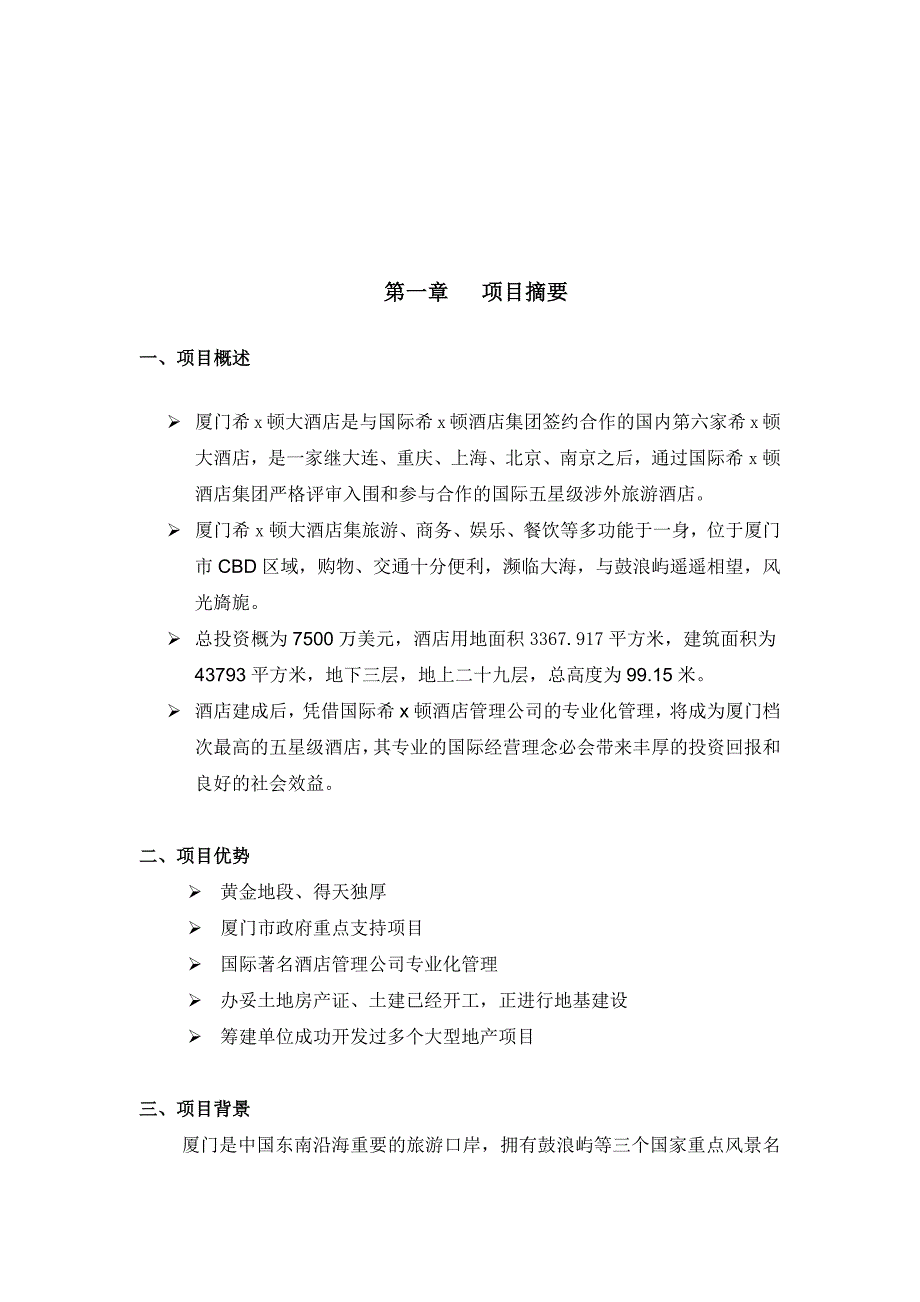 第一章　　项目摘要

一、项目概述

➢ 厦门希 x 顿大酒店是与国际希 x 顿酒店集团签约合作的国内第六家希 x 顿大酒店，是一家继大连、重庆、上海、北京、南京之后，通过国际希 x 顿酒店集团严格评审入围和参与合作的国际五星级涉外旅游酒店。

➢ 厦门希 x 顿大酒店集旅游、商务、娱乐、餐饮等多功能于一身，位于厦门市 CBD 区域，购物、交通十分便利，濒临大海，与鼓浪屿遥遥相望，风光旖旎。

➢ 总投资概为 7500 万美元，酒店用地面积 3367.917 平方米，建筑面积为 43793 平方米，地下三层，地上二十九层，总高度为 99.15 米。

➢ 酒店建成后，凭借国际希 x 顿酒店管理公司的专业化管理，将成为厦门档次最高的五星级酒店，其专业的国际经营理念必会带来丰厚的投资回报和良好的社会效益。

二、项目优势

➢ 黄金地段、得天独厚

➢ 厦门市政府重点支持项目

➢ 国际著名酒店管理公司专业化管理

➢ 办妥土地房产证、土建已经开工，正进行地基建设

➢ 筹建单位成功开发过多个大型地产项目

三、项目背景

厦门是中国东南沿海重要的旅游口岸，拥有鼓浪屿等三个国家重点风景名